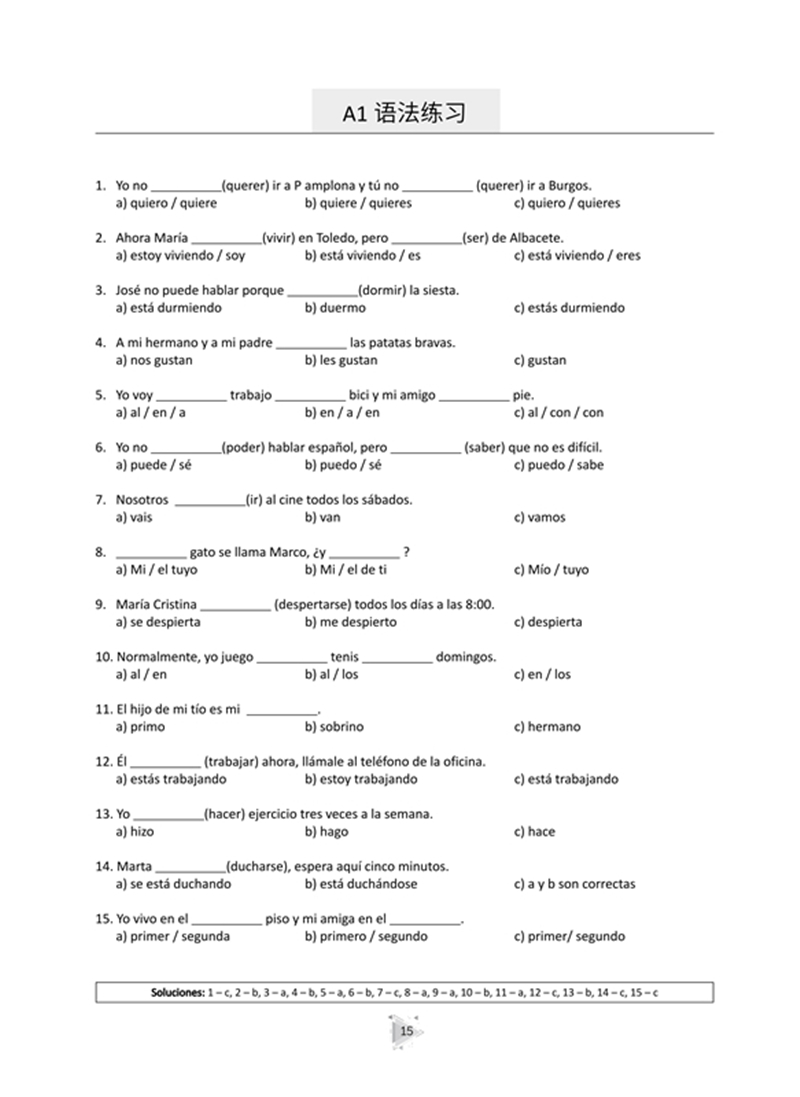 A1 语法练习

1. Yo no __________(querer) ir a P amplona y tú no __________ (querer) ir a Burgos.
a) quiero / quiere b) quiere / quieres c) quiero / quieres

2. Ahora María __________(vivir) en Toledo, pero __________(ser) de Albacete.
a) estoy viviendo / soy b) está viviendo / es c) está viviendo / eres

3. José no puede hablar porque __________(dormir) la siesta.
a) está durmiendo b) duermo c) estás durmiendo

4. A mi hermano y a mi padre __________ las patatas bravas.
a) nos gustan b) les gustan c) gustan

5. Yo voy __________ trabajo __________ bici y mi amigo __________ pie.
a) al / en / a b) en / a / en c) al / con / con

6. Yo no __________(poder) hablar español, pero __________ (saber) que no es difícil.
a) puede / sé b) puedo / sé c) puedo / sabe

7. Nosotros __________(ir) al cine todos los sábados.
a) vais b) van c) vamos

8. __________ gato se llama Marco, ¿y __________ ?
a) Mi / el tuyo b) Mi / el de ti c) Mío / tuyo

9. María Cristina __________ (despertarse) todos los días a las 8:00.
a) se despierta b) me despierto c) despierta

10. Normalmente, yo juego __________ tenis __________ domingos.
a) al / en b) al / los c) en / los

11. El hijo de mi tío es mi __________.
a) primo b) sobrino c) hermano

12. Él __________ (trabajar) ahora, llámale al teléfono de la oficina.
a) estás trabajando b) estoy trabajando c) está trabajando

13. Yo __________(hacer) ejercicio tres veces a la semana.
a) hizo b) hago c) hace

14. Marta __________(ducharse), espera aquí cinco minutos.
a) se está duchando b) está duchándose c) a y b son correctas

15. Yo vivo en el __________ piso y mi amiga en el __________.
a) primer / segunda b) primero / segundo c) primer/ segundo

Soluciones: 1 – c, 2 – b, 3 – a, 4 – b, 5 – a, 6 – b, 7 – c, 8 – a, 9 – a, 10 – b, 11 – a, 12 – c, 13 – b, 14 – c, 15 – c

15